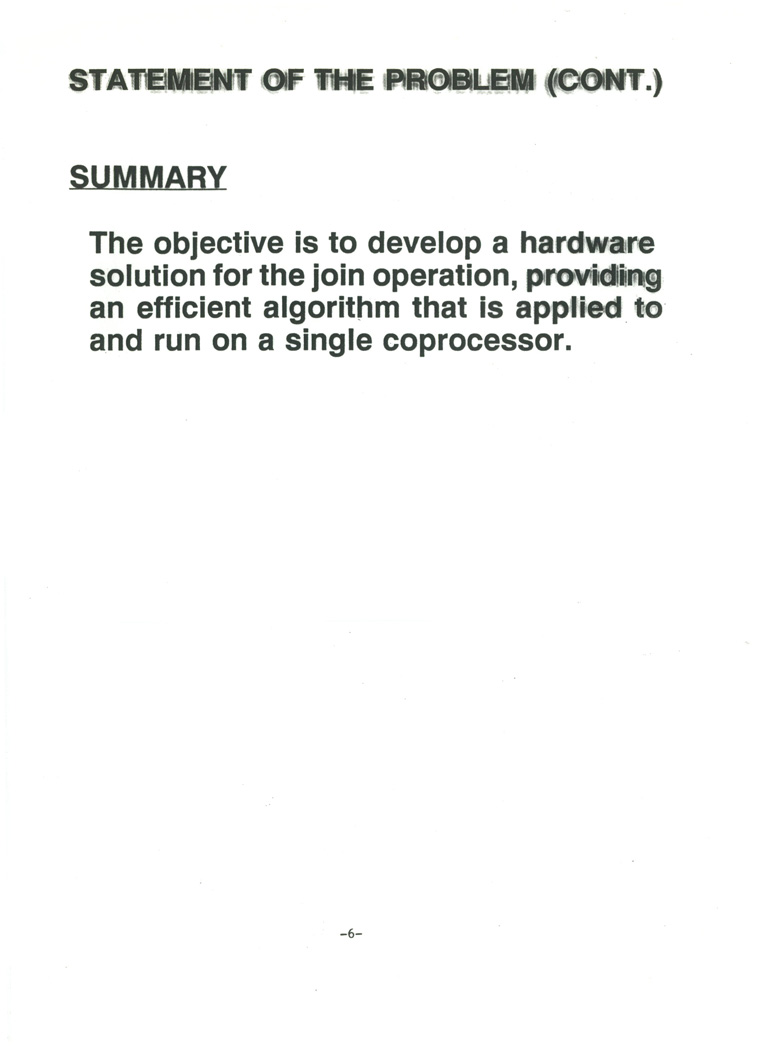 STATEMENT OF THE PROBLEM (CONT.)

SUMMARY

The objective is to develop a hardware solution for the join operation, providing an efficient algorithm that is applied to and run on a single coprocessor.

-6-